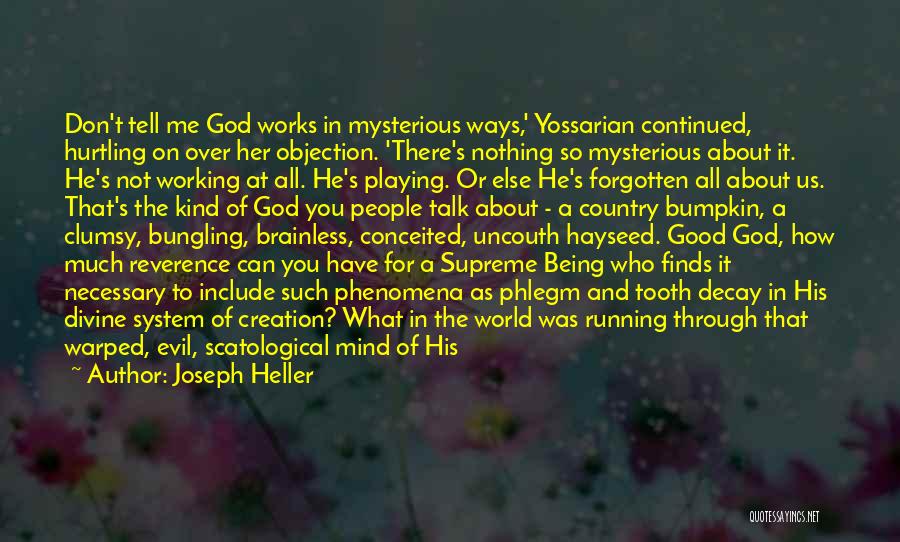 Don't tell me God works in mysterious ways,' Yossarian continued, hurtling on over her objection. 'There's nothing so mysterious about it. He's not working at all. He's playing. Or else He's forgotten all about us. That's the kind of God you people talk about - a country bumpkin, a clumsy, bungling, brainless, conceited, uncouth hayseed. Good God, how much reverence can you have for a Supreme Being who finds it necessary to include such phenomena as phlegm and tooth decay in His divine system of creation? What in the world was running through that warped, evil, scatological mind of His

~ Author: Joseph Heller

QUOTESSAYINGS.NET